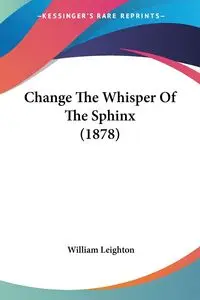 —KESSINGER'S RARE REPRINTS—

Change The Whisper Of The Sphinx (1878)

William Leighton